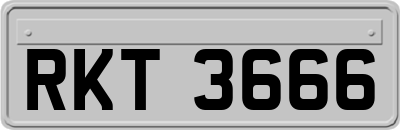 RKT 3666